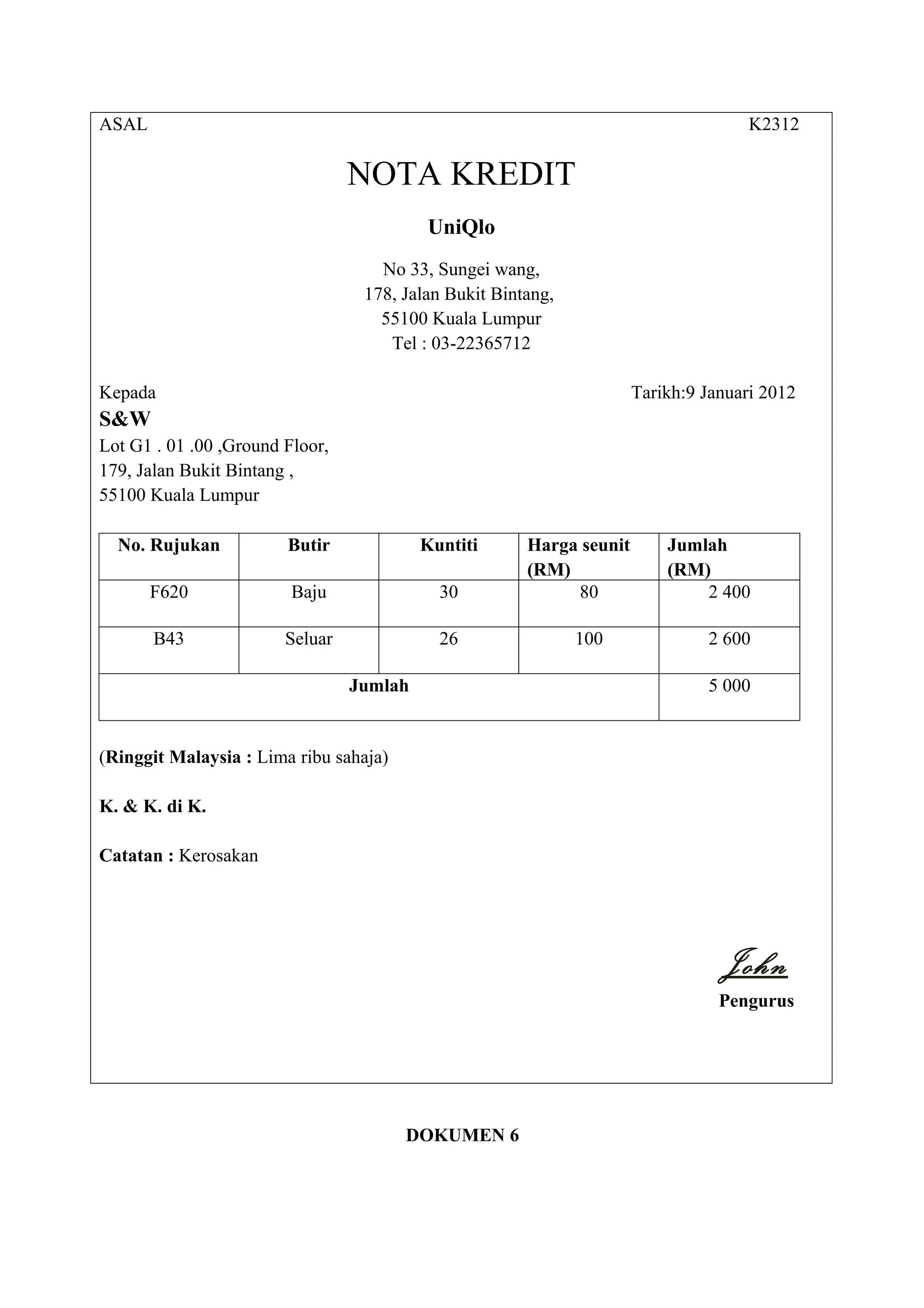 ASAL K2312

NOTA KREDIT

UniQlo

No 33, Sungei wang,
178, Jalan Bukit Bintang,
55100 Kuala Lumpur
Tel : 03-22365712

Kepada Tarikh:9 Januari 2012

S&W
Lot G1 . 01 .00 ,Ground Floor,
179, Jalan Bukit Bintang ,
55100 Kuala Lumpur

| No. Rujukan | Butir | Kuntiti | Harga seunit (RM) | Jumlah (RM) |
|---|---|---|---|---|
| F620 | Baju | 30 | 80 | 2 400 |
| B43 | Seluar | 26 | 100 | 2 600 |
| Jumlah | | | | 5 000 |

(Ringgit Malaysia : Lima ribu sahaja)

K. & K. di K.

Catatan : Kerosakan

John
Pengurus

DOKUMEN 6